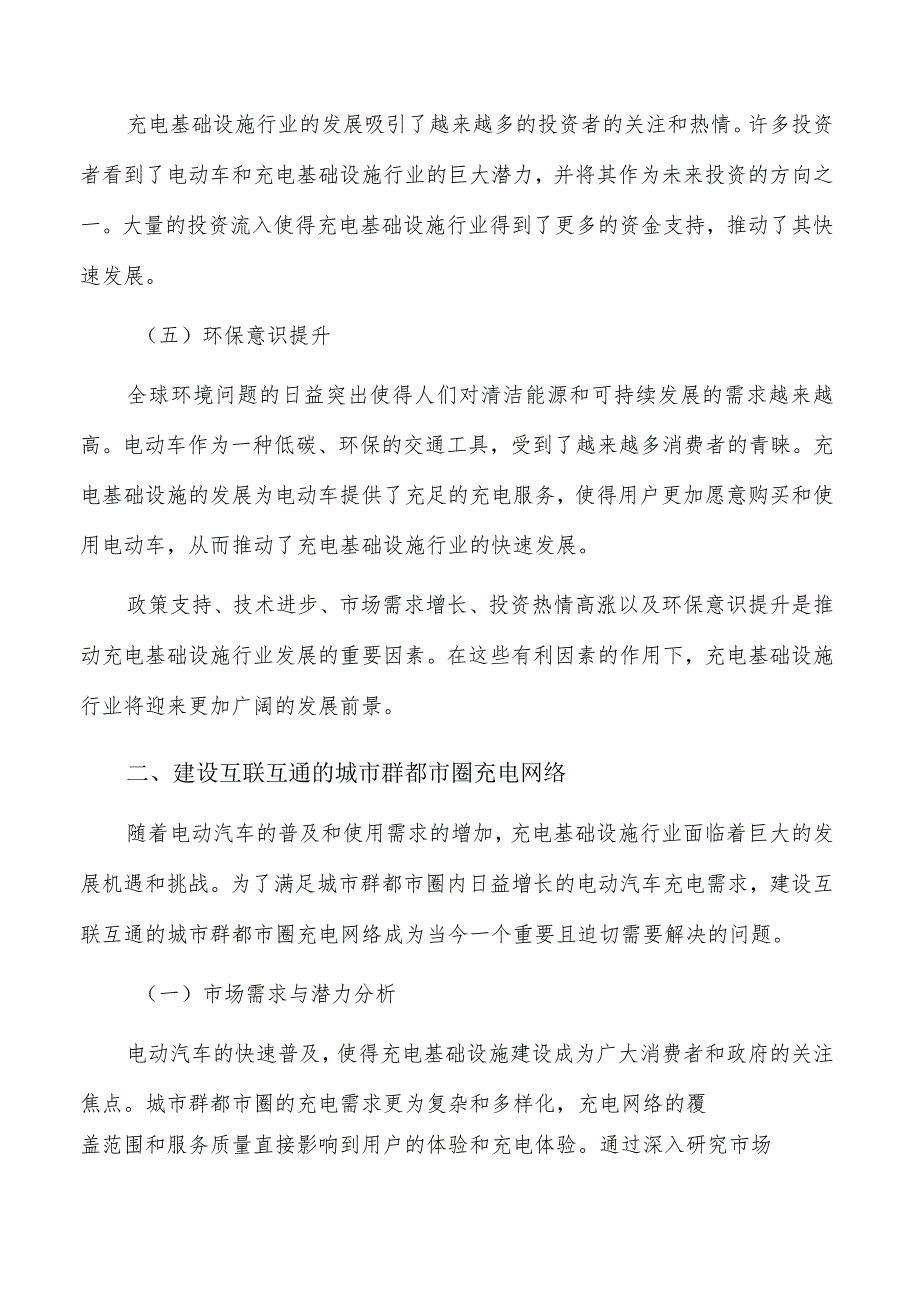 充电基础设施行业的发展吸引了越来越多的投资者的关注和热情。许多投资者看到了电动车和充电基础设施行业的巨大潜力，并将其作为未来投资的方向之一。大量的投资流入使得充电基础设施行业得到了更多的资金支持，推动了其快速发展。

（五）环保意识提升

全球环境问题的日益突出使得人们对清洁能源和可持续发展的需求越来越高。电动车作为一种低碳、环保的交通工具，受到了越来越多消费者的青睐。充电基础设施的发展为电动车提供了充足的充电服务，使得用户更加愿意购买和使用电动车，从而推动了充电基础设施行业的快速发展。

政策支持、技术进步、市场需求增长、投资热情高涨以及环保意识提升是推动充电基础设施行业发展的重要因素。在这些有利因素的作用下，充电基础设施行业将迎来更加广阔的发展前景。

二、建设互联互通的城市群都市圈充电网络

随着电动汽车的普及和使用需求的增加，充电基础设施行业面临着巨大的发展机遇和挑战。为了满足城市群都市圈内日益增长的电动汽车充电需求，建设互联互通的城市群都市圈充电网络成为当今一个重要且迫切需要解决的问题。

（一）市场需求与潜力分析

电动汽车的快速普及，使得充电基础设施建设成为广大消费者和政府的关注焦点。城市群都市圈的充电需求更为复杂和多样化，充电网络的覆盖范围和服务质量直接影响到用户的体验和充电体验。通过深入研究市场